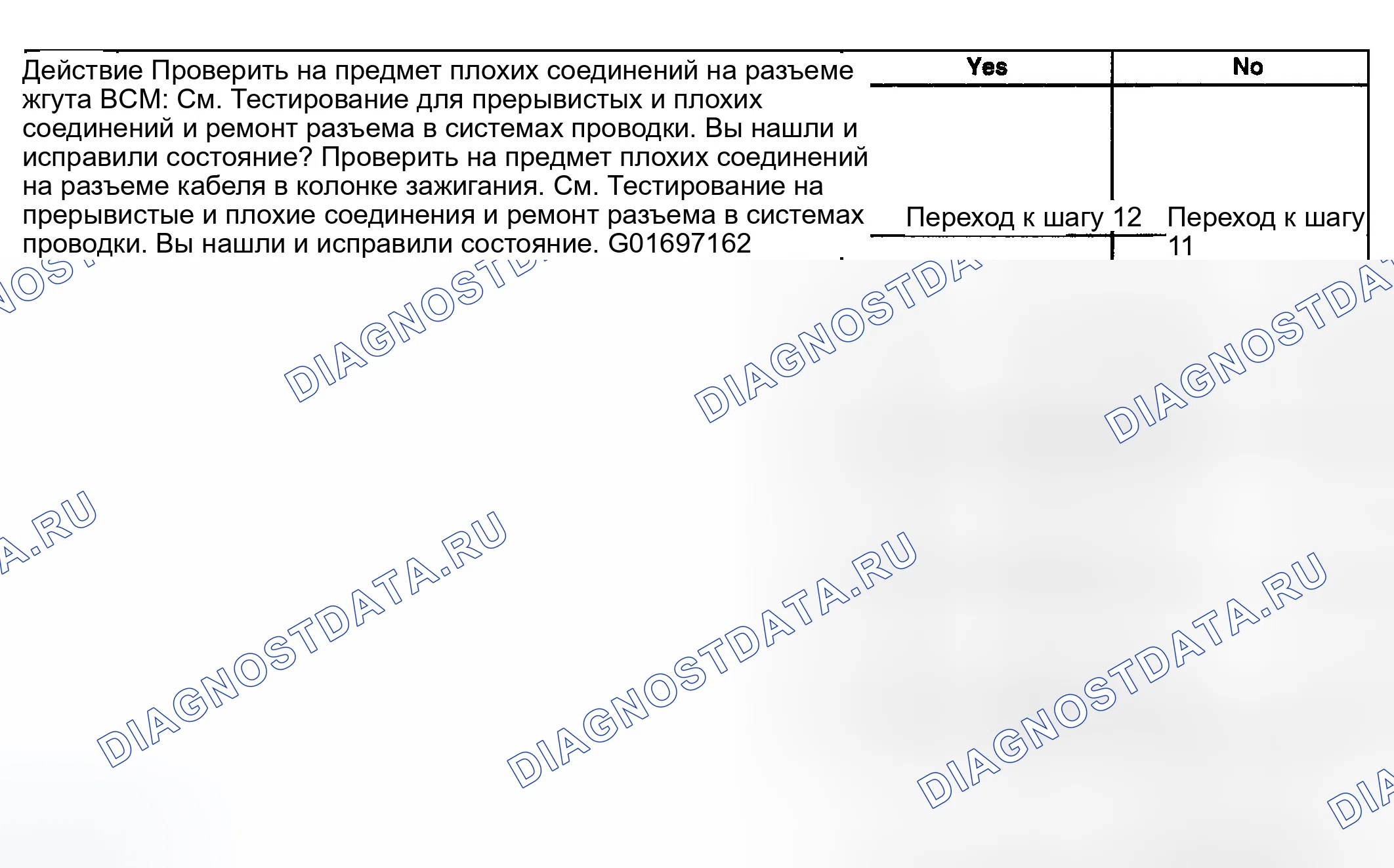 | Действие Проверить на предмет плохих соединений на разъеме жгута BCM: См. Тестирование для прерывистых и плохих соединений и ремонт разъема в системах проводки. Вы нашли и исправили состояние? Проверить на предмет плохих соединений на разъеме кабеля в колонке зажигания. См. Тестирование на прерывистые и плохие соединения и ремонт разъема в системах проводки. Вы нашли и исправили состояние. G01697162 | Yes | No |
|---|---|---|
| | Переход к шагу 12 | Переход к шагу 11 |

DIAGNOSTDATA.RU